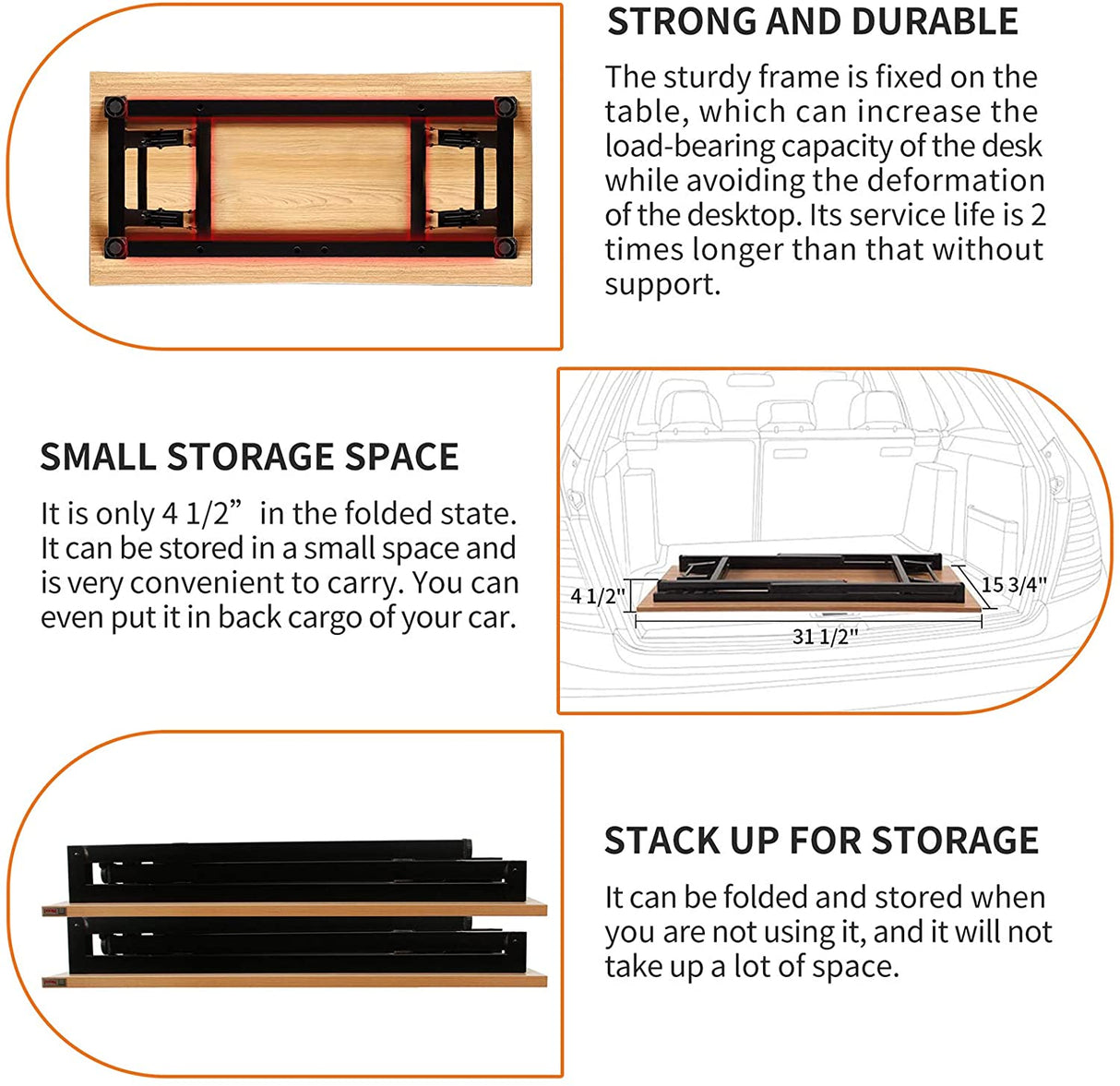 STRONG AND DURABLE

The sturdy frame is fixed on the table, which can increase the load-bearing capacity of the desk while avoiding the deformation of the desktop. Its service life is 2 times longer than that without support.

SMALL STORAGE SPACE

It is only 4 1/2” in the folded state. It can be stored in a small space and is very convenient to carry. You can even put it in back cargo of your car.

4 1/2"

15 3/4"

31 1/2"

STACK UP FOR STORAGE

It can be folded and stored when you are not using it, and it will not take up a lot of space.